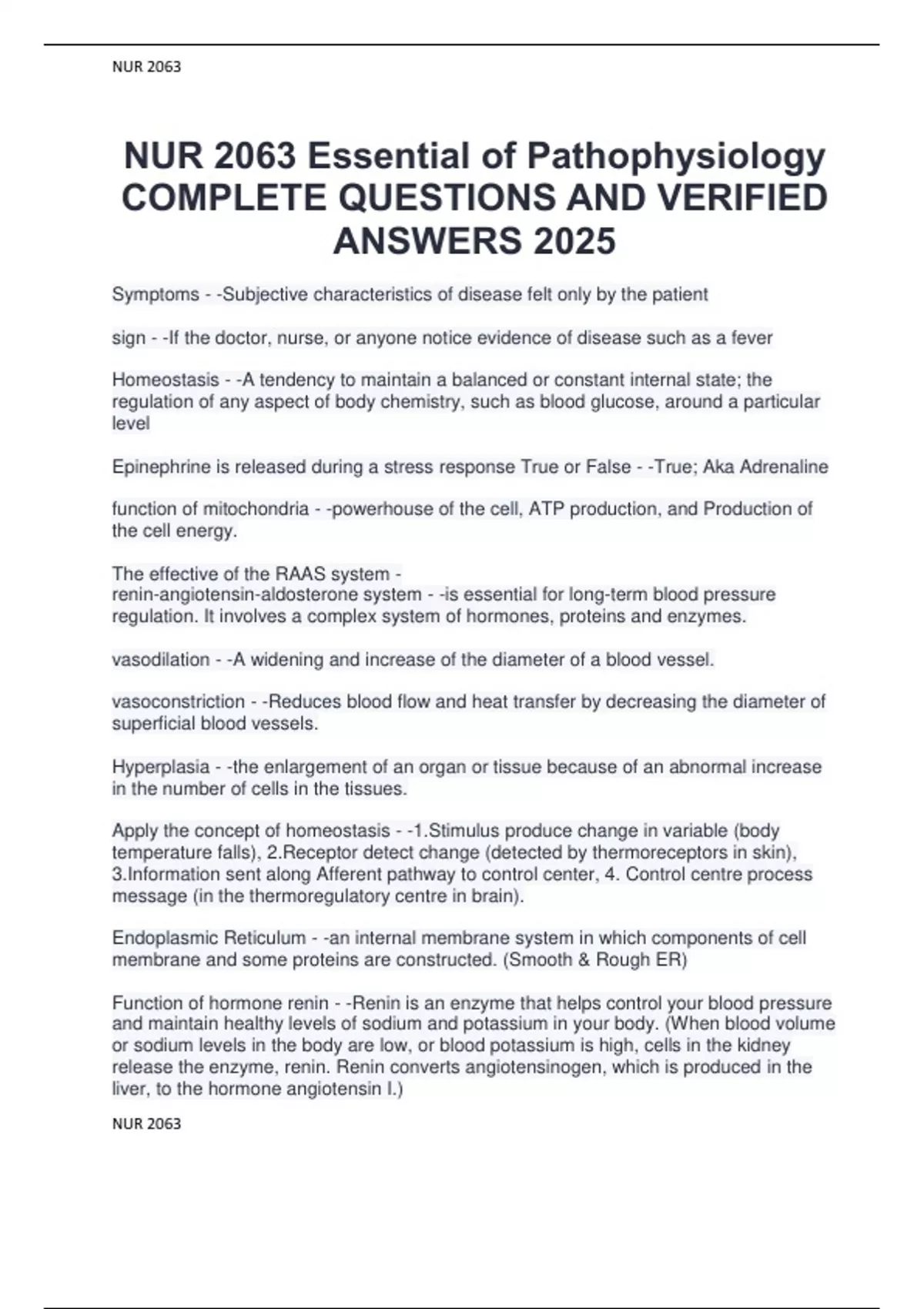 NUR 2063

NUR 2063 Essential of Pathophysiology COMPLETE QUESTIONS AND VERIFIED ANSWERS 2025

Symptoms - -Subjective characteristics of disease felt only by the patient

sign - -If the doctor, nurse, or anyone notice evidence of disease such as a fever

Homeostasis - -A tendency to maintain a balanced or constant internal state; the regulation of any aspect of body chemistry, such as blood glucose, around a particular level

Epinephrine is released during a stress response True or False - -True; Aka Adrenaline

function of mitochondria - -powerhouse of the cell, ATP production, and Production of the cell energy.

The effective of the RAAS system - renin-angiotensin-aldosterone system - -is essential for long-term blood pressure regulation. It involves a complex system of hormones, proteins and enzymes.

vasodilation - -A widening and increase of the diameter of a blood vessel.

vasoconstriction - -Reduces blood flow and heat transfer by decreasing the diameter of superficial blood vessels.

Hyperplasia - -the enlargement of an organ or tissue because of an abnormal increase in the number of cells in the tissues.

Apply the concept of homeostasis - -1.Stimulus produce change in variable (body temperature falls), 2.Receptor detect change (detected by thermoreceptors in skin), 3.Information sent along Afferent pathway to control center, 4. Control centre process message (in the thermoregulatory centre in brain).

Endoplasmic Reticulum - -an internal membrane system in which components of cell membrane and some proteins are constructed. (Smooth & Rough ER)

Function of hormone renin - -Renin is an enzyme that helps control your blood pressure and maintain healthy levels of sodium and potassium in your body. (When blood volume or sodium levels in the body are low, or blood potassium is high, cells in the kidney release the enzyme, renin. Renin converts angiotensinogen, which is produced in the liver, to the hormone angiotensin I.)

NUR 2063